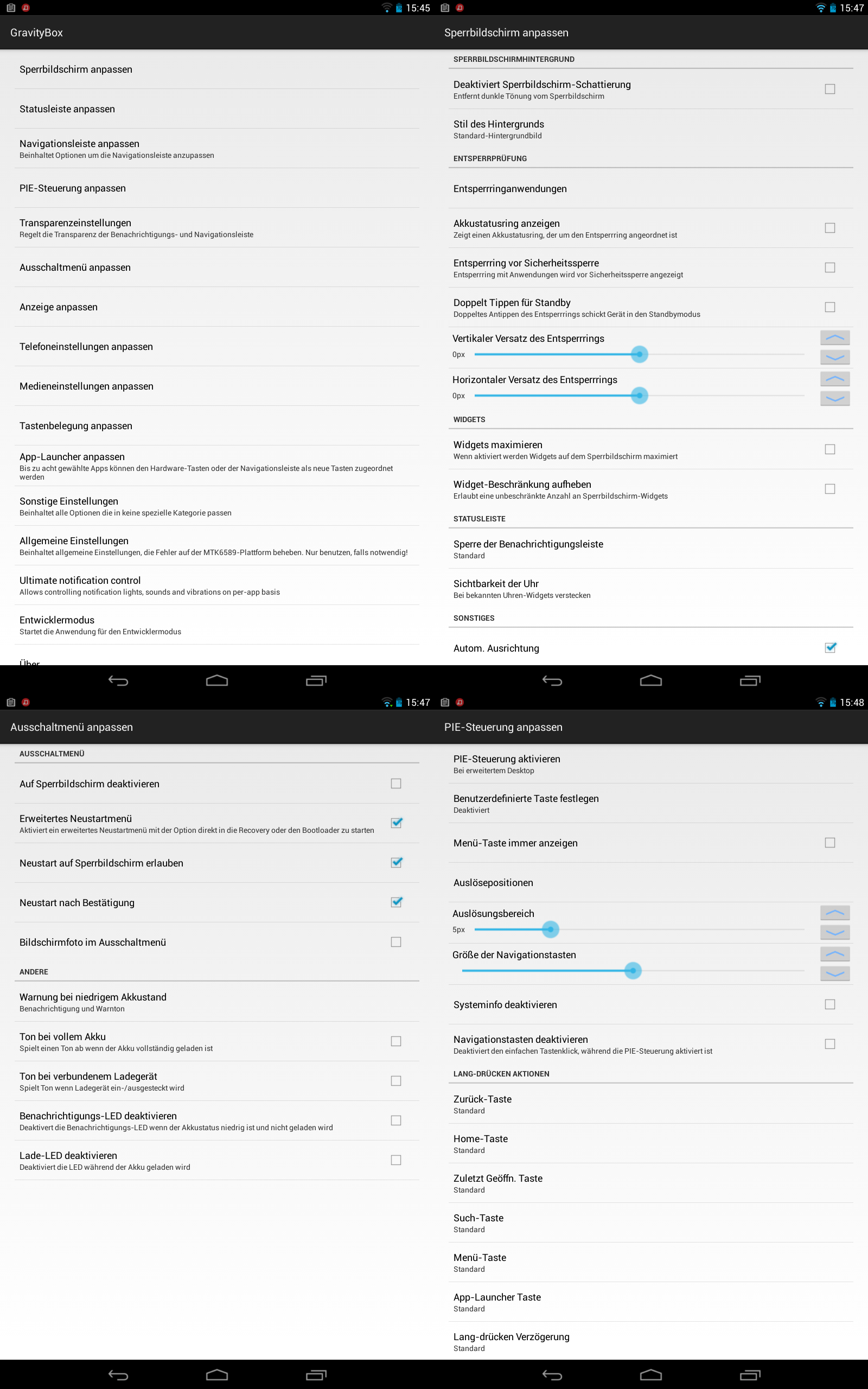 15:45

GravityBox

Sperrbildschirm anpassen

Statusleiste anpassen

Navigationsleiste anpassen
Beinhaltet Optionen um die Navigationsleiste anzupassen

PIE-Steuerung anpassen

Transparenzeinstellungen
Regelt die Transparenz der Benachrichtigungs- und Navigationsleiste

Ausschaltmenü anpassen

Anzeige anpassen

Telefoneinstellungen anpassen

Medieneinstellungen anpassen

Tastenbelegung anpassen

App-Launcher anpassen
Bis zu acht gewählte Apps können den Hardware-Tasten oder der Navigationsleiste als neue Tasten zugeordnet werden

Sonstige Einstellungen
Beinhaltet alle Optionen die in keine spezielle Kategorie passen

Allgemeine Einstellungen
Beinhaltet allgemeine Einstellungen, die Fehler auf der MTK6589-Plattform beheben. Nur benutzen, falls notwendig!

Ultimate notification control
Allows controlling notification lights, sounds and vibrations on per-app basis

Entwicklermodus
Startet die Anwendung für den Entwicklermodus

Über

15:47

Sperrbildschirm anpassen

SPERRBILDSCHIRMHINTERGRUND

Deaktiviert Sperrbildschirm-Schattierung
Entfernt dunkle Tönung vom Sperrbildschirm

Stil des Hintergrunds
Standard-Hintergrundbild

ENTSPERRPRÜFUNG

Entsperrringanwendungen

Akkustatusring anzeigen
Zeigt einen Akkustatusring, der um den Entsperrring angeordnet ist

Entsperrring vor Sicherheitssperre
Entsperrring mit Anwendungen wird vor Sicherheitssperre angezeigt

Doppelt Tippen für Standby
Doppeltes Antippen des Entsperrrings schickt Gerät in den Standbymodus

Vertikaler Versatz des Entsperrrings
0px

Horizontaler Versatz des Entsperrrings
0px

WIDGETS

Widgets maximieren
Wenn aktiviert werden Widgets auf dem Sperrbildschirm maximiert

Widget-Beschränkung aufheben
Erlaubt eine unbeschränkte Anzahl an Sperrbildschirm-Widgets

STATUSLEISTE

Sperre der Benachrichtigungsleiste
Standard

Sichtbarkeit der Uhr
Bei bekannten Uhren-Widgets verstecken

SONSTIGES

Autom. Ausrichtung

15:47

Ausschaltmenü anpassen

AUSSCHALTMENÜ

Auf Sperrbildschirm deaktivieren

Erweitertes Neustartmenü
Aktiviert ein erweitertes Neustartmenü mit der Option direkt in die Recovery oder den Bootloader zu starten

Neustart auf Sperrbildschirm erlauben

Neustart nach Bestätigung

Bildschirmfoto im Ausschaltmenü

ANDERE

Warnung bei niedrigem Akkustand
Benachrichtigung und Warnton

Ton bei vollem Akku
Spielt einen Ton ab wenn der Akku vollständig geladen ist

Ton bei verbundenem Ladegerät
Spielt Ton wenn Ladegerät ein-/ausgesteckt wird

Benachrichtigungs-LED deaktivieren
Deaktivert die Benachrichtigungs-LED wenn der Akkustatus niedrig ist und nicht geladen wird

Lade-LED deaktivieren
Deaktiviert die LED während der Akku geladen wird

15:48

PIE-Steuerung anpassen

PIE-Steuerung aktivieren
Bei erweitertem Desktop

Benutzerdefinierte Taste festlegen
Deaktiviert

Menü-Taste immer anzeigen

Auslösepositionen

Auslösungsbereich
5px

Größe der Navigationstasten

Systeminfo deaktivieren

Navigationstasten deaktivieren
Deaktiviert den einfachen Tastenklick, während die PIE-Steuerung aktiviert ist

LANG-DRÜCKEN AKTIONEN

Zurück-Taste
Standard

Home-Taste
Standard

Zuletzt Geöffn. Taste
Standard

Such-Taste
Standard

Menü-Taste
Standard

App-Launcher Taste
Standard

Lang-drücken Verzögerung
Standard